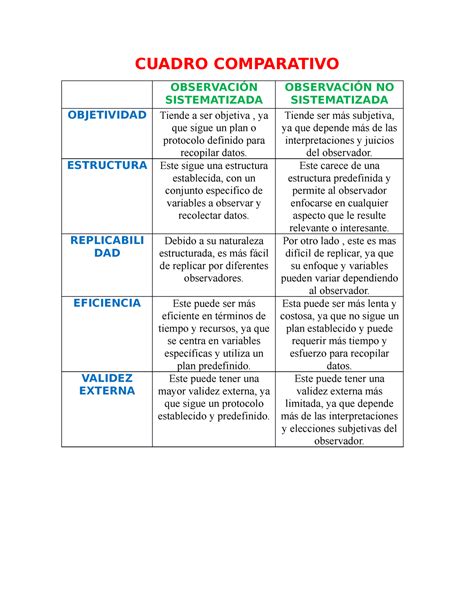 CUADRO COMPARATIVO

|  | OBSERVACIÓN SISTEMATIZADA | OBSERVACIÓN NO SISTEMATIZADA |
|---|---|---|
| OBJETIVIDAD | Tiende a ser objetiva , ya que sigue un plan o protocolo definido para recopilar datos. | Tiende ser más subjetiva, ya que depende más de las interpretaciones y juicios del observador. |
| ESTRUCTURA | Este sigue una estructura establecida, con un conjunto especifico de variables a observar y recolectar datos. | Este carece de una estructura predefinida y permite al observador enfocarse en cualquier aspecto que le resulte relevante o interesante. |
| REPLICABILIDAD | Debido a su naturaleza estructurada, es más fácil de replicar por diferentes observadores. | Por otro lado , este es mas difícil de replicar, ya que su enfoque y variables pueden variar dependiendo al observador. |
| EFICIENCIA | Este puede ser más eficiente en términos de tiempo y recursos, ya que se centra en variables específicas y utiliza un plan predefinido. | Esta puede ser más lenta y costosa, ya que no sigue un plan establecido y puede requerir más tiempo y esfuerzo para recopilar datos. |
| VALIDEZ EXTERNA | Este puede tener una mayor validez externa, ya que sigue un protocolo establecido y predefinido. | Este puede tener una validez externa más limitada, ya que depende más de las interpretaciones y elecciones subjetivas del observador. |